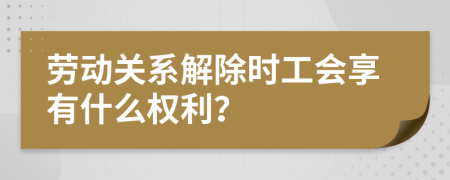 劳动关系解除时工会享有什么权利?